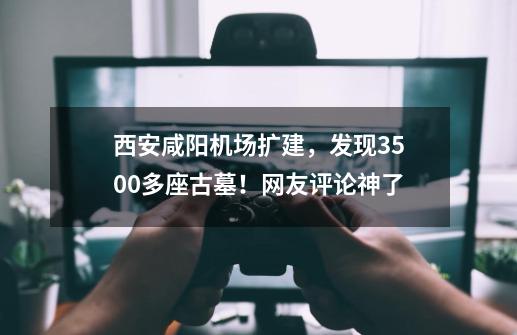 西安咸阳机场扩建，发现3500多座古墓！网友评论神了